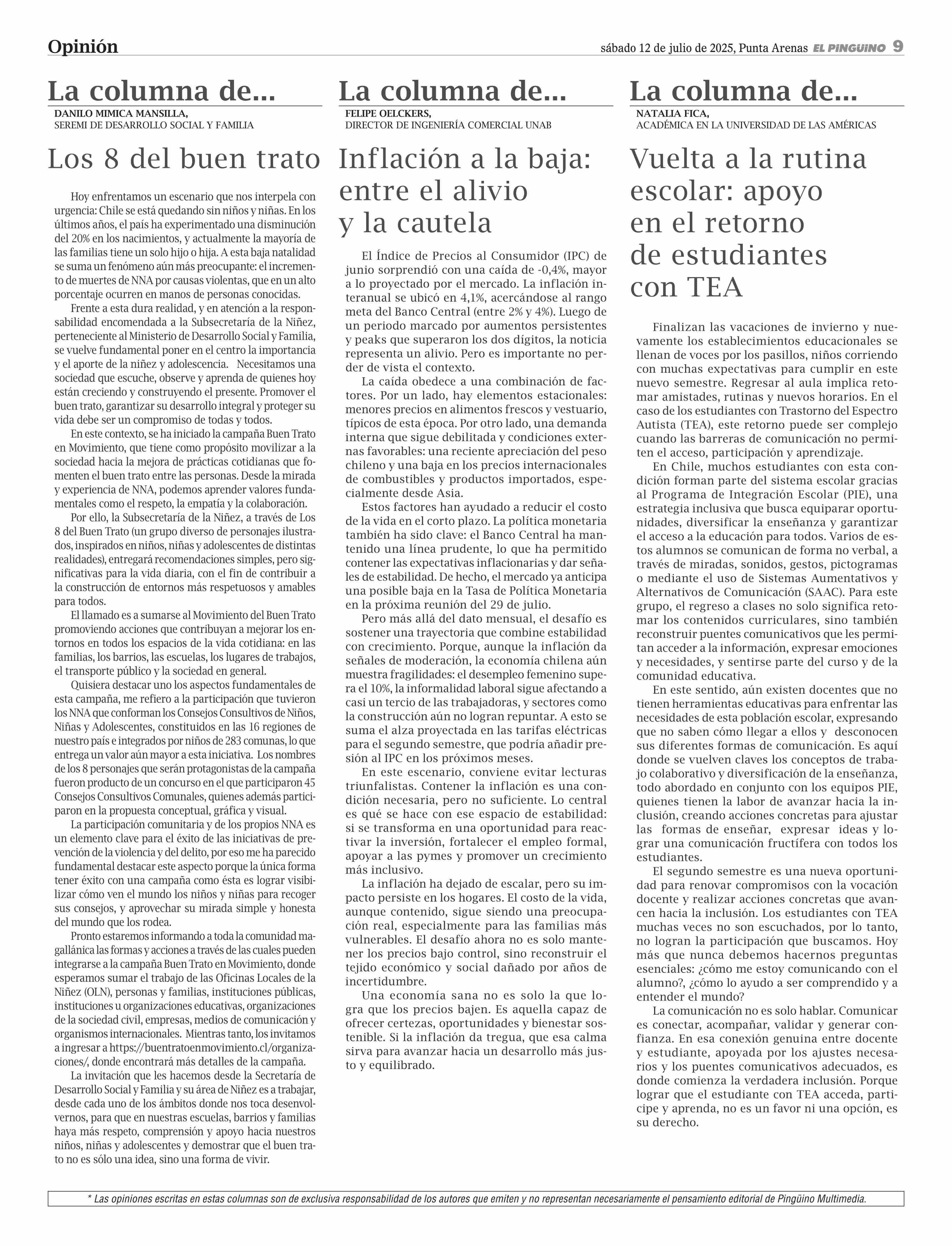 Opinión

sábado 12 de julio de 2025, Punta Arenas EL PINGÜINO 9

La columna de...

DANILO MIMICA MANSILLA,
SEREMI DE DESARROLLO SOCIAL Y FAMILIA

Los 8 del buen trato

Hoy enfrentamos un escenario que nos interpela con urgencia: Chile se está quedando sin niños y niñas. En los últimos años, el país ha experimentado una disminución del 20% en los nacimientos, y actualmente la mayoría de las familias tiene un solo hijo o hija. A esta baja natalidad se suma un fenómeno aún más preocupante: el incremento de muertes de NNA por causas violentas, que en un alto porcentaje ocurren en manos de personas conocidas.

Frente a esta dura realidad, y en atención a la responsabilidad encomendada a la Subsecretaría de la Niñez, perteneciente al Ministerio de Desarrollo Social y Familia, se vuelve fundamental poner en el centro la importancia y el aporte de la niñez y adolescencia. Necesitamos una sociedad que escuche, observe y aprenda de quienes hoy están creciendo y construyendo el presente. Promover el buen trato, garantizar su desarrollo integral y proteger su vida debe ser un compromiso de todas y todos.

En este contexto, se ha iniciado la campaña Buen Trato en Movimiento, que tiene como propósito movilizar a la sociedad hacia la mejora de prácticas cotidianas que fomenten el buen trato entre las personas. Desde la mirada y experiencia de NNA, podemos aprender valores fundamentales como el respeto, la empatía y la colaboración.

Por ello, la Subsecretaría de la Niñez, a través de Los 8 del Buen Trato (un grupo diverso de personajes ilustrados, inspirados en niños, niñas y adolescentes de distintas realidades), entregará recomendaciones simples, pero significativas para la vida diaria, con el fin de contribuir a la construcción de entornos más respetuosos y amables para todos.

El llamado es a sumarse al Movimiento del Buen Trato promoviendo acciones que contribuyan a mejorar los entornos en todos los espacios de la vida cotidiana: en las familias, los barrios, las escuelas, los lugares de trabajos, el transporte público y la sociedad en general.

Quisiera destacar uno los aspectos fundamentales de esta campaña, me refiero a la participación que tuvieron los NNA que conforman los Consejos Consultivos de Niños, Niñas y Adolescentes, constituidos en las 16 regiones de nuestro país e integrados por niños de 283 comunas, lo que entrega un valor aún mayor a esta iniciativa. Los nombres de los 8 personajes que serán protagonistas de la campaña fueron producto de un concurso en el que participaron 45 Consejos Consultivos Comunales, quienes además participaron en la propuesta conceptual, gráfica y visual.

La participación comunitaria y de los propios NNA es un elemento clave para el éxito de las iniciativas de prevención de la violencia y del delito, por eso me ha parecido fundamental destacar este aspecto porque la única forma tener éxito con una campaña como ésta es lograr visibilizar cómo ven el mundo los niños y niñas para recoger sus consejos, y aprovechar su mirada simple y honesta del mundo que los rodea.

Pronto estaremos informando a toda la comunidad magallánica las formas y acciones a través de las cuales pueden integrarse a la campaña Buen Trato en Movimiento, donde esperamos sumar el trabajo de las Oficinas Locales de la Niñez (OLN), personas y familias, instituciones públicas, instituciones u organizaciones educativas, organizaciones de la sociedad civil, empresas, medios de comunicación y organismos internacionales. Mientras tanto, los invitamos a ingresar a https://buentratoenmovimiento.cl/organizaciones/, donde encontrará más detalles de la campaña.

La invitación que les hacemos desde la Secretaría de Desarrollo Social y Familia y su área de Niñez es a trabajar, desde cada uno de los ámbitos donde nos toca desenvolvernos, para que en nuestras escuelas, barrios y familias haya más respeto, comprensión y apoyo hacia nuestros niños, niñas y adolescentes y demostrar que el buen trato no es sólo una idea, sino una forma de vivir.

La columna de...

FELIPE OELCKERS,
DIRECTOR DE INGENIERÍA COMERCIAL UNAB

Inflación a la baja: entre el alivio y la cautela

El Índice de Precios al Consumidor (IPC) de junio sorprendió con una caída de -0,4%, mayor a lo proyectado por el mercado. La inflación interanual se ubicó en 4,1%, acercándose al rango meta del Banco Central (entre 2% y 4%). Luego de un periodo marcado por aumentos persistentes y peaks que superaron los dos dígitos, la noticia representa un alivio. Pero es importante no perder de vista el contexto.

La caída obedece a una combinación de factores. Por un lado, hay elementos estacionales: menores precios en alimentos frescos y vestuario, típicos de esta época. Por otro lado, una demanda interna que sigue debilitada y condiciones externas favorables: una reciente apreciación del peso chileno y una baja en los precios internacionales de combustibles y productos importados, especialmente desde Asia.

Estos factores han ayudado a reducir el costo de la vida en el corto plazo. La política monetaria también ha sido clave: el Banco Central ha mantenido una línea prudente, lo que ha permitido contener las expectativas inflacionarias y dar señales de estabilidad. De hecho, el mercado ya anticipa una posible baja en la Tasa de Política Monetaria en la próxima reunión del 29 de julio.

Pero más allá del dato mensual, el desafío es sostener una trayectoria que combine estabilidad con crecimiento. Porque, aunque la inflación da señales de moderación, la economía chilena aún muestra fragilidades: el desempleo femenino supera el 10%, la informalidad laboral sigue afectando a casi un tercio de las trabajadoras, y sectores como la construcción aún no logran repuntar. A esto se suma el alza proyectada en las tarifas eléctricas para el segundo semestre, que podría añadir presión al IPC en los próximos meses.

En este escenario, conviene evitar lecturas triunfalistas. Contener la inflación es una condición necesaria, pero no suficiente. Lo central es qué se hace con ese espacio de estabilidad: si se transforma en una oportunidad para reactivar la inversión, fortalecer el empleo formal, apoyar a las pymes y promover un crecimiento más inclusivo.

La inflación ha dejado de escalar, pero su impacto persiste en los hogares. El costo de la vida, aunque contenido, sigue siendo una preocupación real, especialmente para las familias más vulnerables. El desafío ahora no es solo mantener los precios bajo control, sino reconstruir el tejido económico y social dañado por años de incertidumbre.

Una economía sana no es solo la que logra que los precios bajen. Es aquella capaz de ofrecer certezas, oportunidades y bienestar sostenible. Si la inflación da tregua, que esa calma sirva para avanzar hacia un desarrollo más justo y equilibrado.

La columna de...

NATALIA FICA,
ACADÉMICA EN LA UNIVERSIDAD DE LAS AMÉRICAS

Vuelta a la rutina escolar: apoyo en el retorno de estudiantes con TEA

Finalizan las vacaciones de invierno y nuevamente los establecimientos educacionales se llenan de voces por los pasillos, niños corriendo con muchas expectativas para cumplir en este nuevo semestre. Regresar al aula implica retomar amistades, rutinas y nuevos horarios. En el caso de los estudiantes con Trastorno del Espectro Autista (TEA), este retorno puede ser complejo cuando las barreras de comunicación no permiten el acceso, participación y aprendizaje.

En Chile, muchos estudiantes con esta condición forman parte del sistema escolar gracias al Programa de Integración Escolar (PIE), una estrategia inclusiva que busca equiparar oportunidades, diversificar la enseñanza y garantizar el acceso a la educación para todos. Varios de estos alumnos se comunican de forma no verbal, a través de miradas, sonidos, gestos, pictogramas o mediante el uso de Sistemas Aumentativos y Alternativos de Comunicación (SAAC). Para este grupo, el regreso a clases no solo significa retomar los contenidos curriculares, sino también reconstruir puentes comunicativos que les permitan acceder a la información, expresar emociones y necesidades, y sentirse parte del curso y de la comunidad educativa.

En este sentido, aún existen docentes que no tienen herramientas educativas para enfrentar las necesidades de esta población escolar, expresando que no saben cómo llegar a ellos y desconocen sus diferentes formas de comunicación. Es aquí donde se vuelven claves los conceptos de trabajo colaborativo y diversificación de la enseñanza, todo abordado en conjunto con los equipos PIE, quienes tienen la labor de avanzar hacia la inclusión, creando acciones concretas para ajustar las formas de enseñar, expresar ideas y lograr una comunicación fructífera con todos los estudiantes.

El segundo semestre es una nueva oportunidad para renovar compromisos con la vocación docente y realizar acciones concretas que avancen hacia la inclusión. Los estudiantes con TEA muchas veces no son escuchados, por lo tanto, no logran la participación que buscamos. Hoy más que nunca debemos hacernos preguntas esenciales: ¿cómo me estoy comunicando con el alumno?, ¿cómo lo ayudo a ser comprendido y a entender el mundo?

La comunicación no es solo hablar. Comunicar es conectar, acompañar, validar y generar confianza. En esa conexión genuina entre docente y estudiante, apoyada por los ajustes necesarios y los puentes comunicativos adecuados, es donde comienza la verdadera inclusión. Porque lograr que el estudiante con TEA acceda, participe y aprenda, no es un favor ni una opción, es su derecho.

* Las opiniones escritas en estas columnas son de exclusiva responsabilidad de los autores que emiten y no representan necesariamente el pensamiento editorial de Pingüino Multimedia.